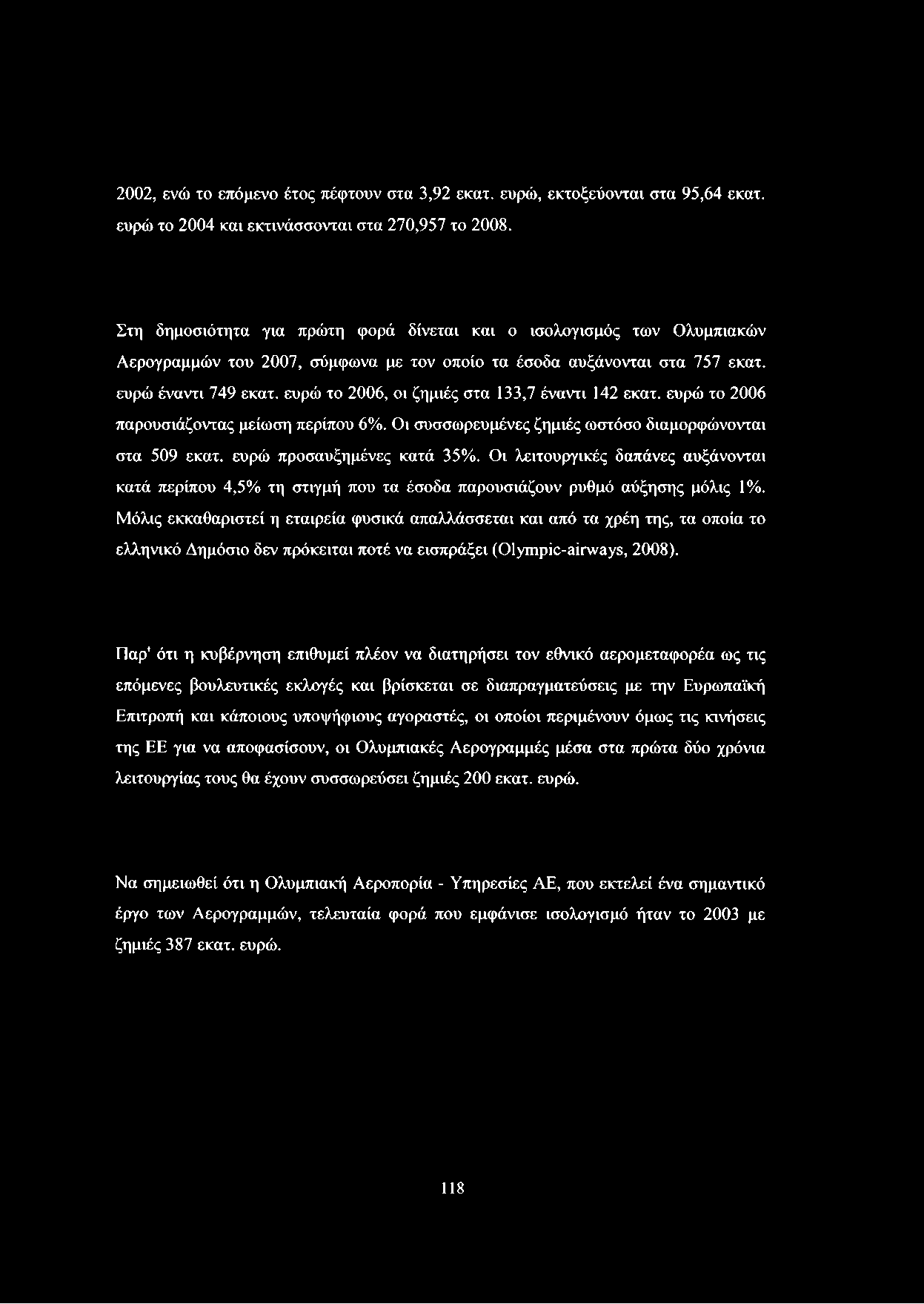 2002, ενώ το επόμενο έτος πέφτουν στα 3,92 εκατ. ευρώ, εκτοξεύονται στα 95,64 εκατ. ευρώ το 2004 και εκτινάσσονται στα 270,957 το 2008.

Στη δημοσιότητα για πρώτη φορά δίνεται και ο ισολογισμός των Ολυμπιακών Αερογραμμών του 2007, σύμφωνα με τον οποίο τα έσοδα αυξάνονται στα 757 εκατ. ευρώ έναντι 749 εκατ. ευρώ το 2006, οι ζημιές στα 133,7 έναντι 142 εκατ. ευρώ το 2006 παρουσιάζοντας μείωση περίπου 6%. Οι συσσωρευμένες ζημιές ωστόσο διαμορφώνονται στα 509 εκατ. ευρώ προσαυξημένες κατά 35%. Οι λειτουργικές δαπάνες αυξάνονται κατά περίπου 4,5% τη στιγμή που τα έσοδα παρουσιάζουν ρυθμό αύξησης μόλις 1%. Μόλις εκκαθαριστεί η εταιρεία φυσικά απαλλάσσεται και από τα χρέη της, τα οποία το ελληνικό Δημόσιο δεν πρόκειται ποτέ να εισπράξει (Olympic-airways, 2008).

Παρ' ότι η κυβέρνηση επιθυμεί πλέον να διατηρήσει τον εθνικό αερομεταφορέα ως τις επόμενες βουλευτικές εκλογές και βρίσκεται σε διαπραγματεύσεις με την Ευρωπαϊκή Επιτροπή και κάποιους υποψήφιους αγοραστές, οι οποίοι περιμένουν όμως τις κινήσεις της ΕΕ για να αποφασίσουν, οι Ολυμπιακές Αερογραμμές μέσα στα πρώτα δύο χρόνια λειτουργίας τους θα έχουν συσσωρεύσει ζημιές 200 εκατ. ευρώ.

Να σημειωθεί ότι η Ολυμπιακή Αεροπορία - Υπηρεσίες ΑΕ, που εκτελεί ένα σημαντικό έργο των Αερογραμμών, τελευταία φορά που εμφάνισε ισολογισμό ήταν το 2003 με ζημιές 387 εκατ. ευρώ.

118